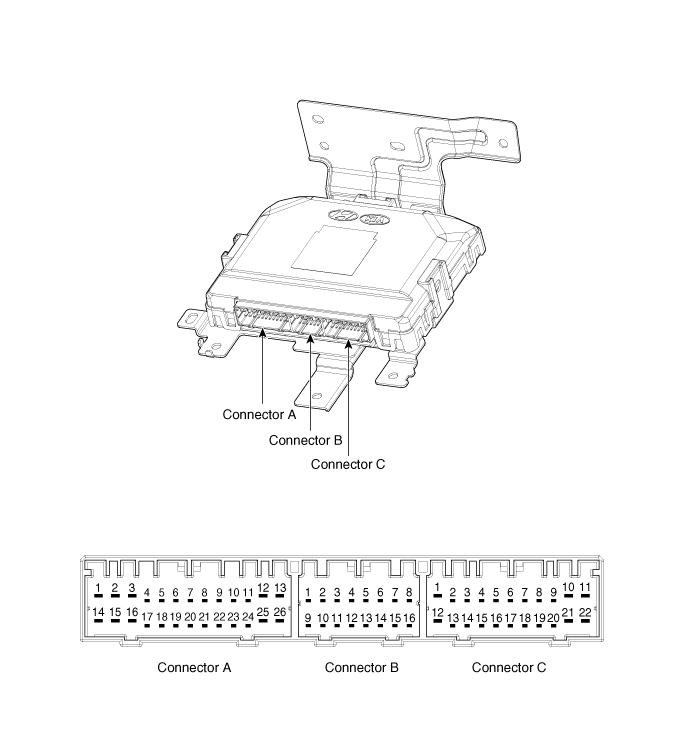 Connector A
Connector B
Connector C

1 2 3 4 5 6 7 8 9 10 11 12 13
14 15 16 17 18 19 20 21 22 23 24 25 26

1 2 3 4 5 6 7 8
9 10 11 12 13 14 15 16

1 2 3 4 5 6 7 8 9 10 11
12 13 14 15 16 17 18 19 20 21 22

Connector A
Connector B
Connector C